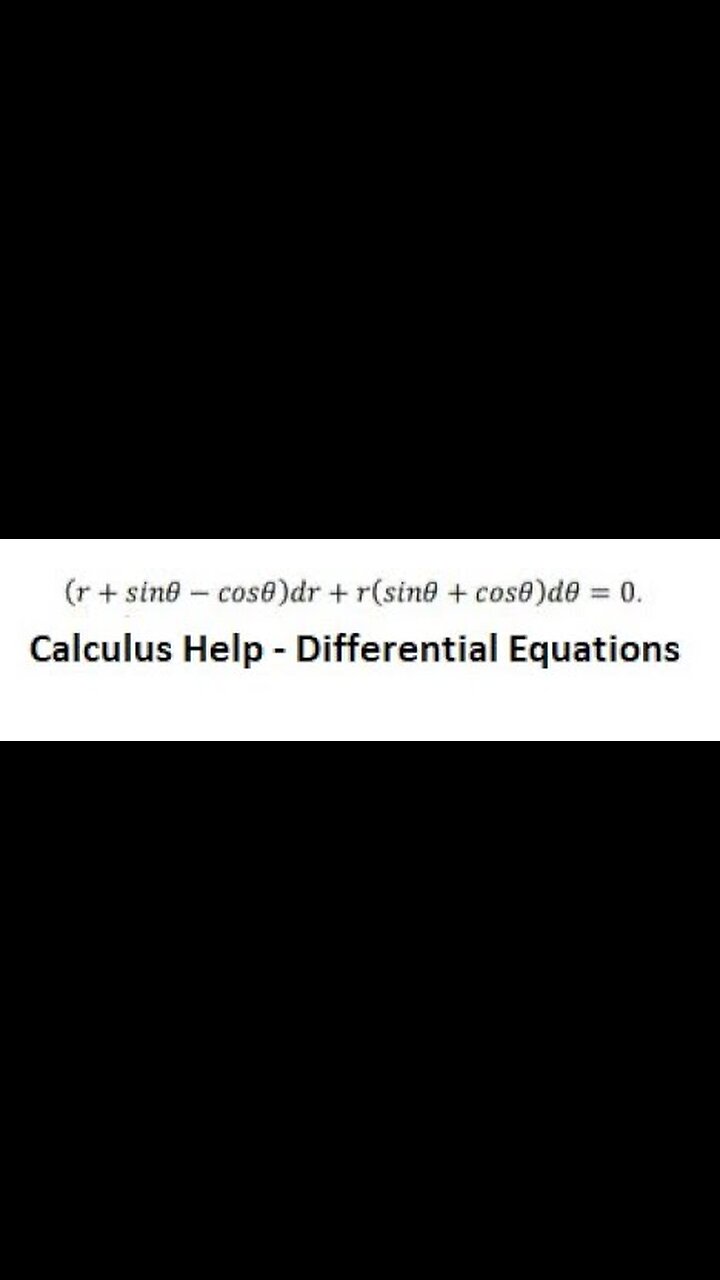 $(r + sin\theta - cos\theta)dr + r(sin\theta + cos\theta)d\theta = 0.$

Calculus Help - Differential Equations